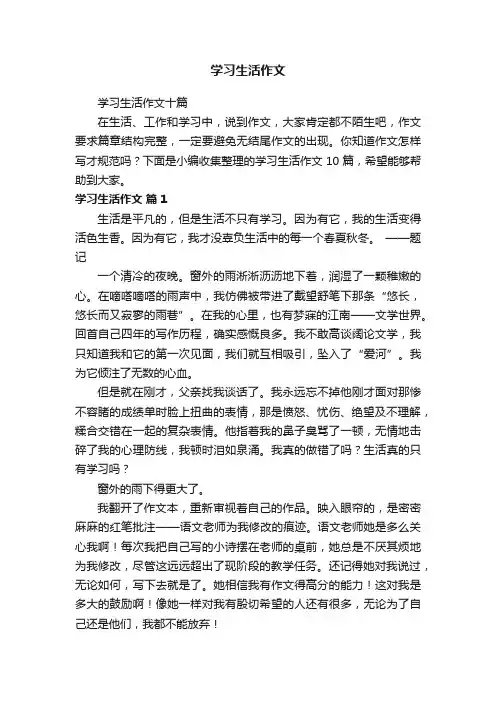 学习生活作文

学习生活作文十篇

在生活、工作和学习中，说到作文，大家肯定都不陌生吧，作文要求篇章结构完整，一定要避免无结尾作文的出现。你知道作文怎样写才规范吗？下面是小编收集整理的学习生活作文 10 篇，希望能够帮助到大家。

学习生活作文 篇 1

生活是平凡的，但是生活不只有学习。因为有它，我的生活变得活色生香。因为有它，我才没辜负生活中的每一个春夏秋冬。 ——题记

一个清冷的夜晚。窗外的雨淅淅沥沥地下着，润湿了一颗稚嫩的心。在嘀嗒嘀嗒的雨声中，我仿佛被带进了戴望舒笔下那条“悠长，悠长而又寂寥的雨巷”。在我的心里，也有梦寐的江南——文学世界。回首自己四年的写作历程，确实感慨良多。我不敢高谈阔论文学，我只知道我和它的第一次见面，我们就互相吸引，坠入了“爱河”。我为它倾注了无数的心血。

但是就在刚才，父亲找我谈话了。我永远忘不掉他刚才面对那惨不容睹的成绩单时脸上扭曲的表情，那是愤怒、忧伤、绝望及不理解，糅合交错在一起的复杂表情。他指着我的鼻子臭骂了一顿，无情地击碎了我的心理防线，我顿时泪如泉涌。我真的做错了吗？生活真的只有学习吗？

窗外的雨下得更大了。

我翻开了作文本，重新审视着自己的作品。映入眼帘的，是密密麻麻的红笔批注——语文老师为我修改的痕迹。语文老师她是多么关心我啊！每次我把自己写的小诗摆在老师的桌前，她总是不厌其烦地为我修改，尽管这远远超出了现阶段的教学任务。还记得她对我说过，无论如何，写下去就是了。她相信我有作文得高分的能力！这对我是多大的鼓励啊！像她一样对我有殷切希望的人还有很多，无论为了自己还是他们，我都不能放弃！